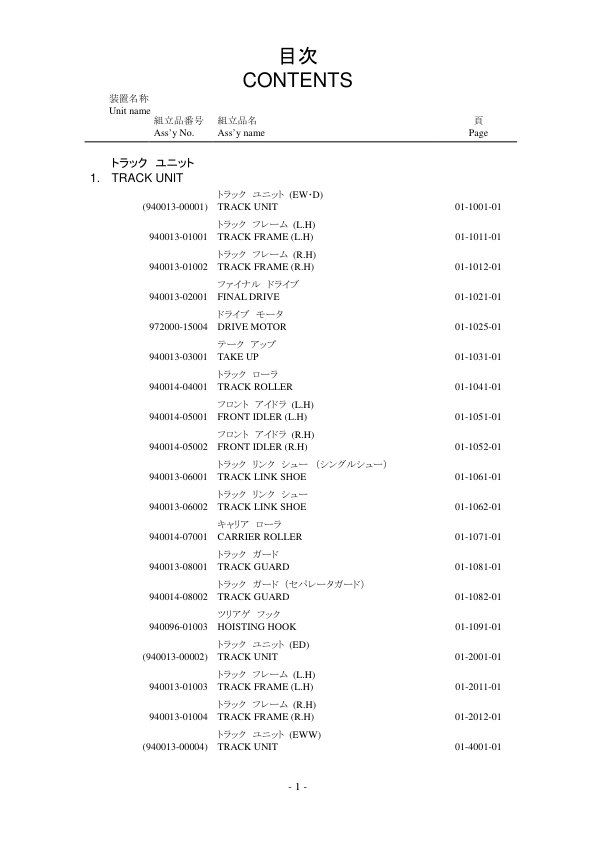 目次
CONTENTS

装置名称
Unit name

| 組立品番号 Ass'y No. | 組立品名 Ass'y name | 頁 Page |
|---|---|---|

トラック ユニット
1. TRACK UNIT

| | | |
|---|---|---|
| (940013-00001) | トラック ユニット (EW･D) TRACK UNIT | 01-1001-01 |
| 940013-01001 | トラック フレーム (L.H) TRACK FRAME (L.H) | 01-1011-01 |
| 940013-01002 | トラック フレーム (R.H) TRACK FRAME (R.H) | 01-1012-01 |
| 940013-02001 | ファイナル ドライブ FINAL DRIVE | 01-1021-01 |
| 972000-15004 | ドライブ モータ DRIVE MOTOR | 01-1025-01 |
| 940013-03001 | テーク アップ TAKE UP | 01-1031-01 |
| 940014-04001 | トラック ローラ TRACK ROLLER | 01-1041-01 |
| 940014-05001 | フロント アイドラ (L.H) FRONT IDLER (L.H) | 01-1051-01 |
| 940014-05002 | フロント アイドラ (R.H) FRONT IDLER (R.H) | 01-1052-01 |
| 940013-06001 | トラック リンク シュー (シングルシュー) TRACK LINK SHOE | 01-1061-01 |
| 940013-06002 | トラック リンク シュー TRACK LINK SHOE | 01-1062-01 |
| 940014-07001 | キャリア ローラ CARRIER ROLLER | 01-1071-01 |
| 940013-08001 | トラック ガード TRACK GUARD | 01-1081-01 |
| 940014-08002 | トラック ガード (セパレータガード) TRACK GUARD | 01-1082-01 |
| 940096-01003 | ツリアゲ フック HOISTING HOOK | 01-1091-01 |
| (940013-00002) | トラック ユニット (ED) TRACK UNIT | 01-2001-01 |
| 940013-01003 | トラック フレーム (L.H) TRACK FRAME (L.H) | 01-2011-01 |
| 940013-01004 | トラック フレーム (R.H) TRACK FRAME (R.H) | 01-2012-01 |
| (940013-00004) | トラック ユニット (EWW) TRACK UNIT | 01-4001-01 |

- 1 -